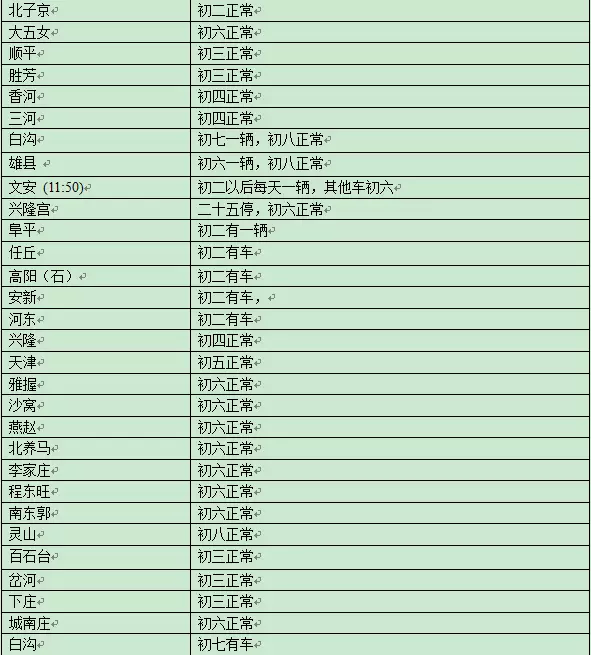 | 北子京 | 初二正常 |
|---|---|
| 大五女 | 初六正常 |
| 顺平 | 初三正常 |
| 胜芳 | 初三正常 |
| 香河 | 初四正常 |
| 三河 | 初四正常 |
| 白沟 | 初七一辆，初八正常 |
| 雄县 | 初六一辆，初八正常 |
| 文安 (11:50) | 初二以后每天一辆，其他车初六 |
| 兴隆宫 | 二十五停，初六正常 |
| 阜平 | 初二有一辆 |
| 任丘 | 初二有车 |
| 高阳（石） | 初二有车 |
| 安新 | 初二有车， |
| 河东 | 初二有车 |
| 兴隆 | 初四正常 |
| 天津 | 初五正常 |
| 雅握 | 初六正常 |
| 沙窝 | 初六正常 |
| 燕赵 | 初六正常 |
| 北养马 | 初六正常 |
| 李家庄 | 初六正常 |
| 程东旺 | 初六正常 |
| 南东郭 | 初六正常 |
| 灵山 | 初八正常 |
| 百石台 | 初三正常 |
| 岔河 | 初三正常 |
| 下庄 | 初三正常 |
| 城南庄 | 初六正常 |
| 白沟 | 初七有车 |